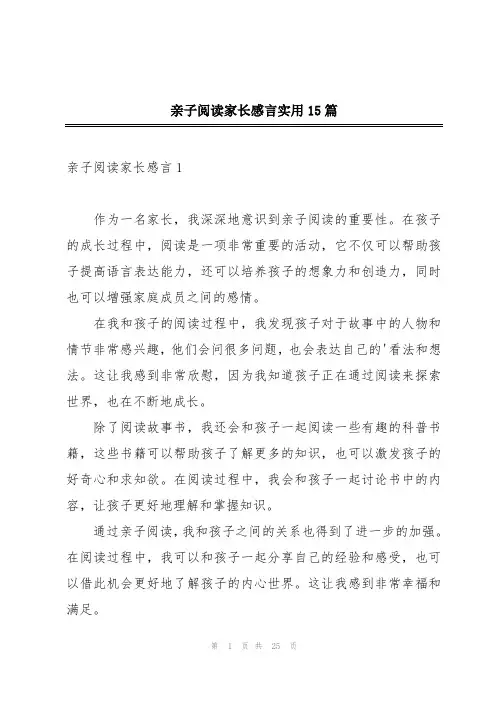 亲子阅读家长感言实用15篇

亲子阅读家长感言1

作为一名家长，我深深地意识到亲子阅读的重要性。在孩子的成长过程中，阅读是一项非常重要的活动，它不仅可以帮助孩子提高语言表达能力，还可以培养孩子的想象力和创造力，同时也可以增强家庭成员之间的感情。

在我和孩子的阅读过程中，我发现孩子对于故事中的人物和情节非常感兴趣，他们会问很多问题，也会表达自己的'看法和想法。这让我感到非常欣慰，因为我知道孩子正在通过阅读来探索世界，也在不断地成长。

除了阅读故事书，我还会和孩子一起阅读一些有趣的科普书籍，这些书籍可以帮助孩子了解更多的知识，也可以激发孩子的好奇心和求知欲。在阅读过程中，我会和孩子一起讨论书中的内容，让孩子更好地理解和掌握知识。

通过亲子阅读，我和孩子之间的关系也得到了进一步的加强。在阅读过程中，我可以和孩子一起分享自己的经验和感受，也可以借此机会更好地了解孩子的内心世界。这让我感到非常幸福和满足。

第 1 页 共 25 页